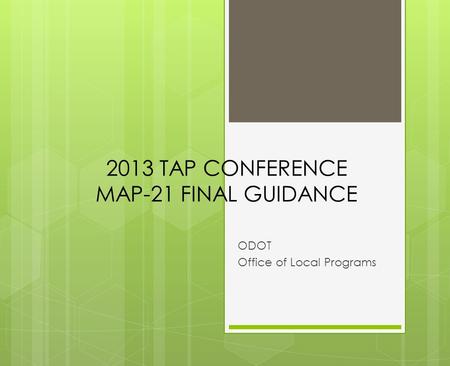 2013 TAP CONFERENCE
MAP-21 FINAL GUIDANCE

ODOT
Office of Local Programs